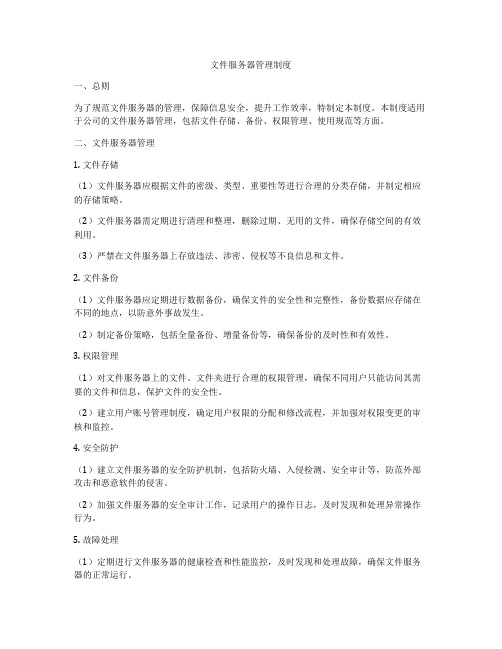 文件服务器管理制度

一、总则

为了规范文件服务器的管理，保障信息安全，提升工作效率，特制定本制度。本制度适用于公司的文件服务器管理，包括文件存储、备份、权限管理、使用规范等方面。

二、文件服务器管理

1. 文件存储

（1）文件服务器应根据文件的密级、类型、重要性等进行合理的分类存储，并制定相应的存储策略。

（2）文件服务器需定期进行清理和整理，删除过期、无用的文件，确保存储空间的有效利用。

（3）严禁在文件服务器上存放违法、涉密、侵权等不良信息和文件。

2. 文件备份

（1）文件服务器应定期进行数据备份，确保文件的安全性和完整性，备份数据应存储在不同的地点，以防意外事故发生。

（2）制定备份策略，包括全量备份、增量备份等，确保备份的及时性和有效性。

3. 权限管理

（1）对文件服务器上的文件、文件夹进行合理的权限管理，确保不同用户只能访问其需要的文件和信息，保护文件的安全性。

（2）建立用户账号管理制度，确定用户权限的分配和修改流程，并加强对权限变更的审核和监控。

4. 安全防护

（1）建立文件服务器的安全防护机制，包括防火墙、入侵检测、安全审计等，防范外部攻击和恶意软件的侵害。

（2）加强文件服务器的安全审计工作，记录用户的操作日志，及时发现和处理异常操作行为。

5. 故障处理

（1）定期进行文件服务器的健康检查和性能监控，及时发现和处理故障，确保文件服务器的正常运行。